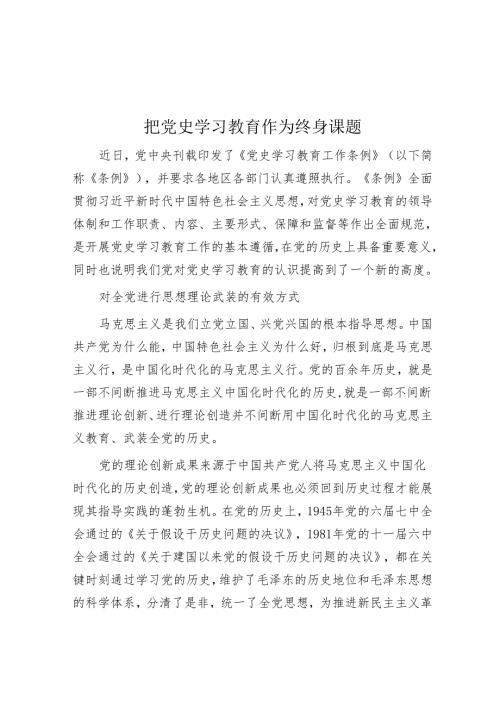 把党史学习教育作为终身课题

近日，党中央刊载印发了《党史学习教育工作条例》（以下简称《条例》），并要求各地区各部门认真遵照执行。《条例》全面贯彻习近平新时代中国特色社会主义思想，对党史学习教育的领导体制和工作职责、内容、主要形式、保障和监督等作出全面规范，是开展党史学习教育工作的基本遵循，在党的历史上具备重要意义，同时也说明我们党对党史学习教育的认识提高到了一个新的高度。

对全党进行思想理论武装的有效方式

马克思主义是我们立党立国、兴党兴国的根本指导思想。中国共产党为什么能，中国特色社会主义为什么好，归根到底是马克思主义行，是中国化时代化的马克思主义行。党的百余年历史，就是一部不间断推进马克思主义中国化时代化的历史，就是一部不间断推进理论创新、进行理论创造并不间断用中国化时代化的马克思主义教育、武装全党的历史。

党的理论创新成果来源于中国共产党人将马克思主义中国化时代化的历史创造，党的理论创新成果也必须回到历史过程才能展现其指导实践的蓬勃生机。在党的历史上，1945年党的六届七中全会通过的《关于假设干历史问题的决议》，1981年党的十一届六中全会通过的《关于建国以来党的假设干历史问题的决议》，都在关键时刻通过学习党的历史，维护了毛泽东的历史地位和毛泽东思想的科学体系，分清了是非，统一了全党思想，为推进新民主主义革